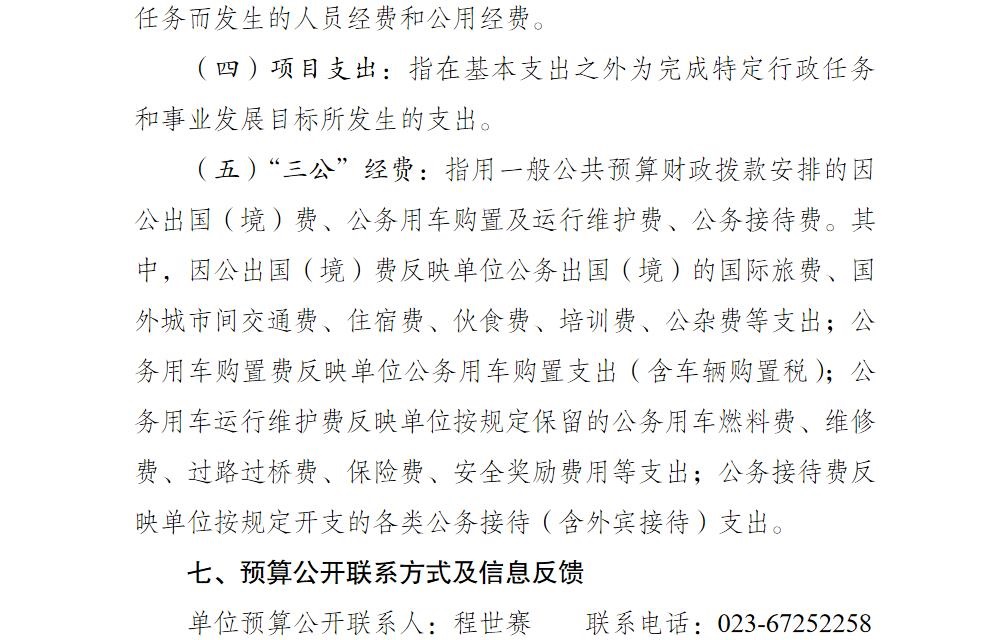 任务而发生的人员经费和公用经费。

（四）项目支出：指在基本支出之外为完成特定行政任务和事业发展目标所发生的支出。

（五）“三公”经费：指用一般公共预算财政拨款安排的因公出国（境）费、公务用车购置及运行维护费、公务接待费。其中，因公出国（境）费反映单位公务出国（境）的国际旅费、国外城市间交通费、住宿费、伙食费、培训费、公杂费等支出；公务用车购置费反映单位公务用车购置支出（含车辆购置税）；公务用车运行维护费反映单位按规定保留的公务用车燃料费、维修费、过路过桥费、保险费、安全奖励费用等支出；公务接待费反映单位按规定开支的各类公务接待（含外宾接待）支出。

七、预算公开联系方式及信息反馈

单位预算公开联系人：程世赛 联系电话：023-67252258